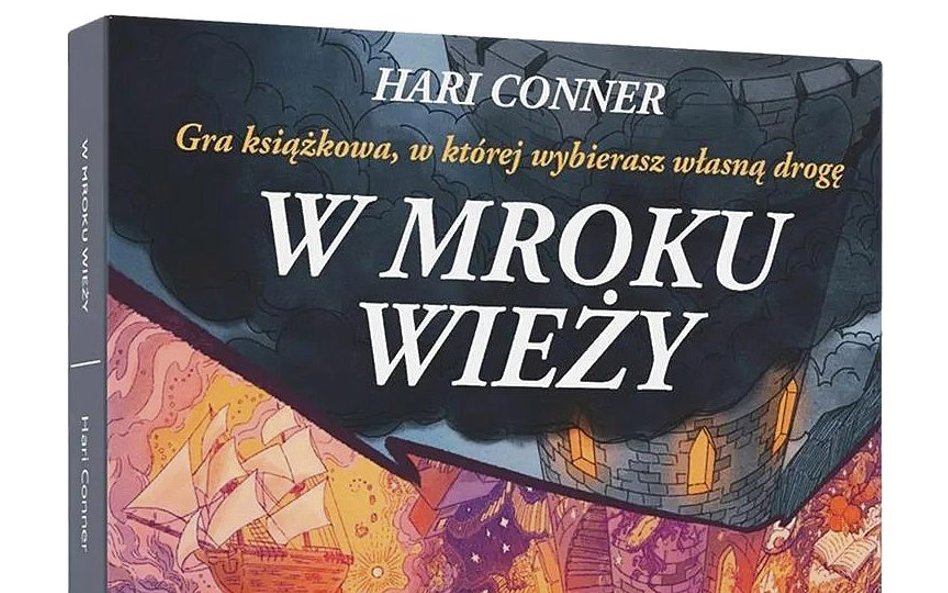 HARI CONNER
Gra książkowa, w której wybierasz własną drogę
W MROKU WIEŻY

W MROKU WIEŻY
Hari Conner